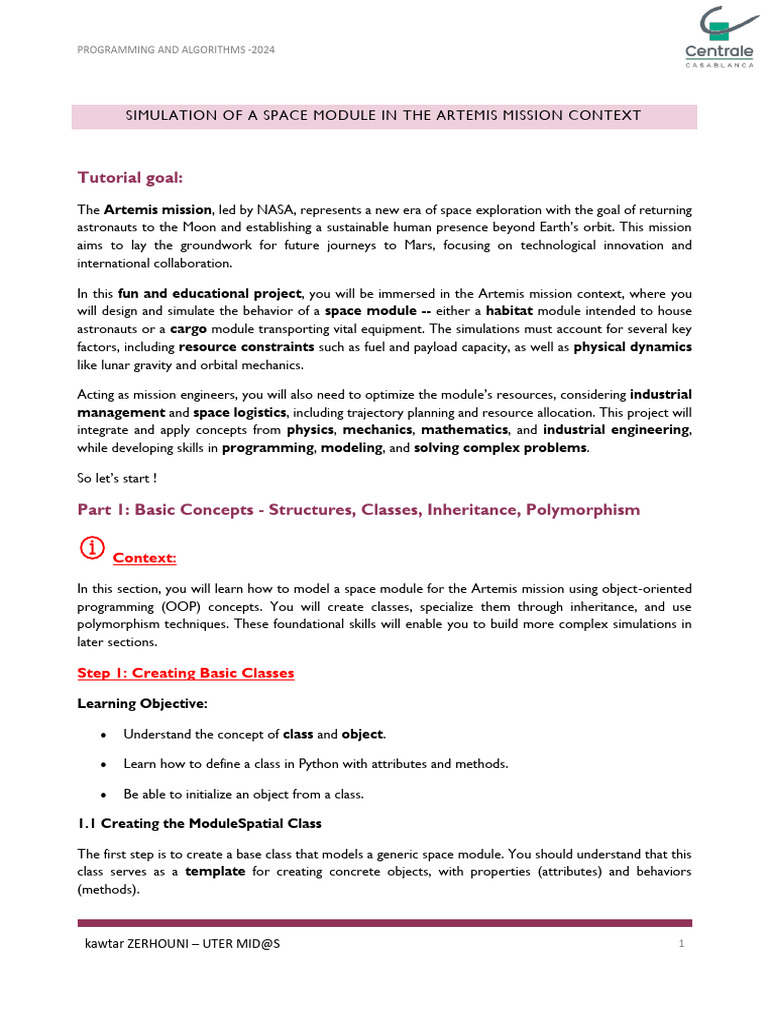 PROGRAMMING AND ALGORITHMS -2024

Centrale
CASABLANCA

SIMULATION OF A SPACE MODULE IN THE ARTEMIS MISSION CONTEXT

Tutorial goal:

The Artemis mission, led by NASA, represents a new era of space exploration with the goal of returning astronauts to the Moon and establishing a sustainable human presence beyond Earth's orbit. This mission aims to lay the groundwork for future journeys to Mars, focusing on technological innovation and international collaboration.

In this fun and educational project, you will be immersed in the Artemis mission context, where you will design and simulate the behavior of a space module -- either a habitat module intended to house astronauts or a cargo module transporting vital equipment. The simulations must account for several key factors, including resource constraints such as fuel and payload capacity, as well as physical dynamics like lunar gravity and orbital mechanics.

Acting as mission engineers, you will also need to optimize the module's resources, considering industrial management and space logistics, including trajectory planning and resource allocation. This project will integrate and apply concepts from physics, mechanics, mathematics, and industrial engineering, while developing skills in programming, modeling, and solving complex problems.

So let's start !

Part 1: Basic Concepts - Structures, Classes, Inheritance, Polymorphism

Context:

In this section, you will learn how to model a space module for the Artemis mission using object-oriented programming (OOP) concepts. You will create classes, specialize them through inheritance, and use polymorphism techniques. These foundational skills will enable you to build more complex simulations in later sections.

Step 1: Creating Basic Classes

Learning Objective:

• Understand the concept of class and object.

• Learn how to define a class in Python with attributes and methods.

• Be able to initialize an object from a class.

1.1 Creating the ModuleSpatial Class

The first step is to create a base class that models a generic space module. You should understand that this class serves as a template for creating concrete objects, with properties (attributes) and behaviors (methods).

kawtar ZERHOUNI – UTER MID@S

1